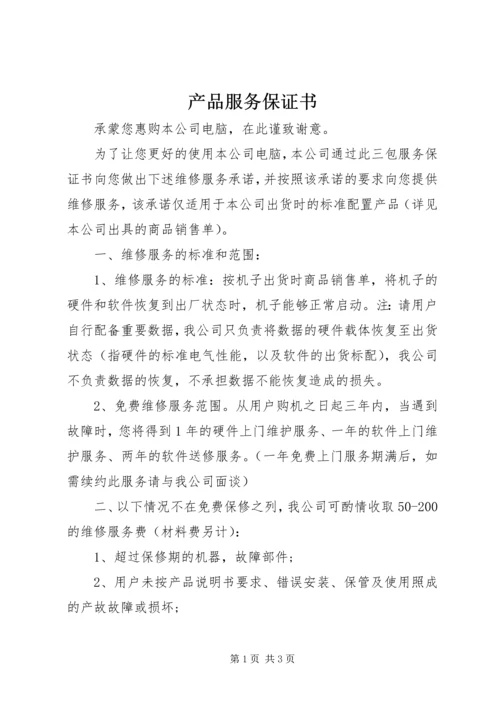 产品服务保证书

承蒙您惠购本公司电脑，在此谨致谢意。

为了让您更好的使用本公司电脑，本公司通过此三包服务保证书向您做出下述维修服务承诺，并按照该承诺的要求向您提供维修服务，该承诺仅适用于本公司出货时的标准配置产品（详见本公司出具的商品销售单）。

一、维修服务的标准和范围：

1、维修服务的标准：按机子出货时商品销售单，将机子的硬件和软件恢复到出厂状态时，机子能够正常启动。注：请用户自行配备重要数据，我公司只负责将数据的硬件载体恢复至出货状态（指硬件的标准电气性能，以及软件的出货标配），我公司不负责数据的恢复，不承担数据不能恢复造成的损失。

2、免费维修服务范围。从用户购机之日起三年内，当遇到故障时，您将得到1年的硬件上门维护服务、一年的软件上门维护服务、两年的软件送修服务。（一年免费上门服务期满后，如需续约此服务请与我公司面谈）

二、以下情况不在免费保修之列，我公司可酌情收取50-200的维修服务费（材料费另计）：

1、超过保修期的机器，故障部件；

2、用户未按产品说明书要求、错误安装、保管及使用照成的产故故障或损坏；

第1页 共3页